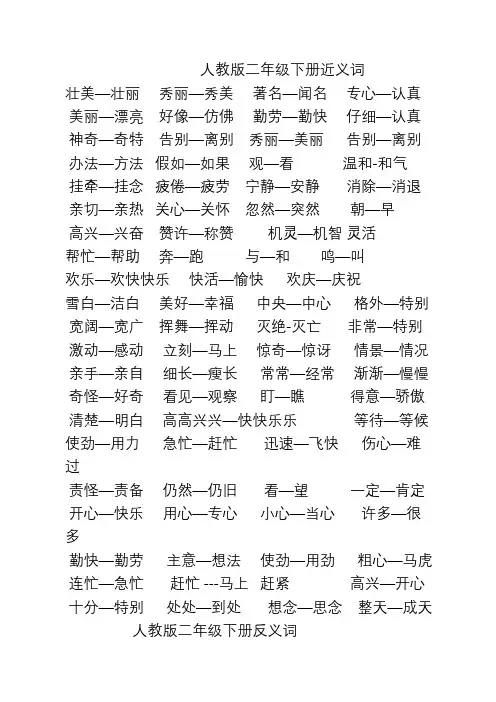 人教版二年级下册近义词

壮美—壮丽　秀丽—秀美　著名—闻名　专心—认真
美丽—漂亮　好像—仿佛　勤劳—勤快　仔细—认真
神奇—奇特　告别—离别　秀丽—美丽　告别—离别
办法—方法　假如—如果　观—看　温和-和气
挂牵—挂念　疲倦—疲劳　宁静—安静　消除—消退
亲切—亲热　关心—关怀　忽然—突然　朝—早
高兴—兴奋　赞许—称赞　机灵—机智 灵活
帮忙—帮助　奔—跑　与—和　鸣—叫
欢乐—欢快快乐　快活—愉快　欢庆—庆祝
雪白—洁白　美好—幸福　中央—中心　格外—特别
宽阔—宽广　挥舞—挥动　灭绝-灭亡　非常—特别
激动—感动　立刻—马上　惊奇—惊讶　情景—情况
亲手—亲自　细长—瘦长　常常—经常　渐渐—慢慢
奇怪—好奇　看见—观察　盯—瞧　得意—骄傲
清楚—明白　高高兴兴—快快乐乐　等待—等候
使劲—用力　急忙—赶忙　迅速—飞快　伤心—难过
责怪—责备　仍然—仍旧　看—望　一定—肯定
开心—快乐　用心—专心　小心—当心　许多—很多
勤快—勤劳　主意—想法　使劲—用劲　粗心—马虎
连忙—急忙　赶忙 ---马上　赶紧　高兴—开心
十分—特别　处处—到处　想念—思念　整天—成天

人教版二年级下册反义词